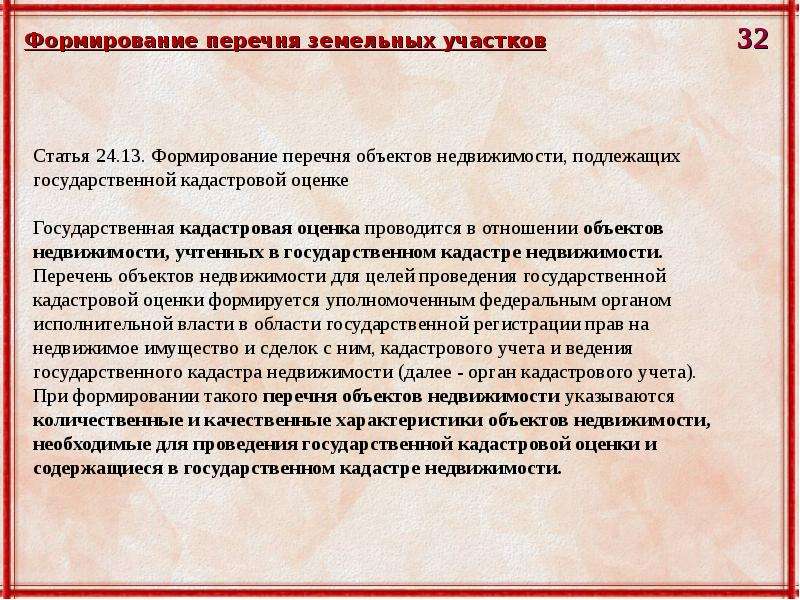 Формирование перечня земельных участков

32

Статья 24.13. Формирование перечня объектов недвижимости, подлежащих государственной кадастровой оценке

Государственная кадастровая оценка проводится в отношении объектов недвижимости, учтенных в государственном кадастре недвижимости. Перечень объектов недвижимости для целей проведения государственной кадастровой оценки формируется уполномоченным федеральным органом исполнительной власти в области государственной регистрации прав на недвижимое имущество и сделок с ним, кадастрового учета и ведения государственного кадастра недвижимости (далее - орган кадастрового учета). При формировании такого перечня объектов недвижимости указываются количественные и качественные характеристики объектов недвижимости, необходимые для проведения государственной кадастровой оценки и содержащиеся в государственном кадастре недвижимости.